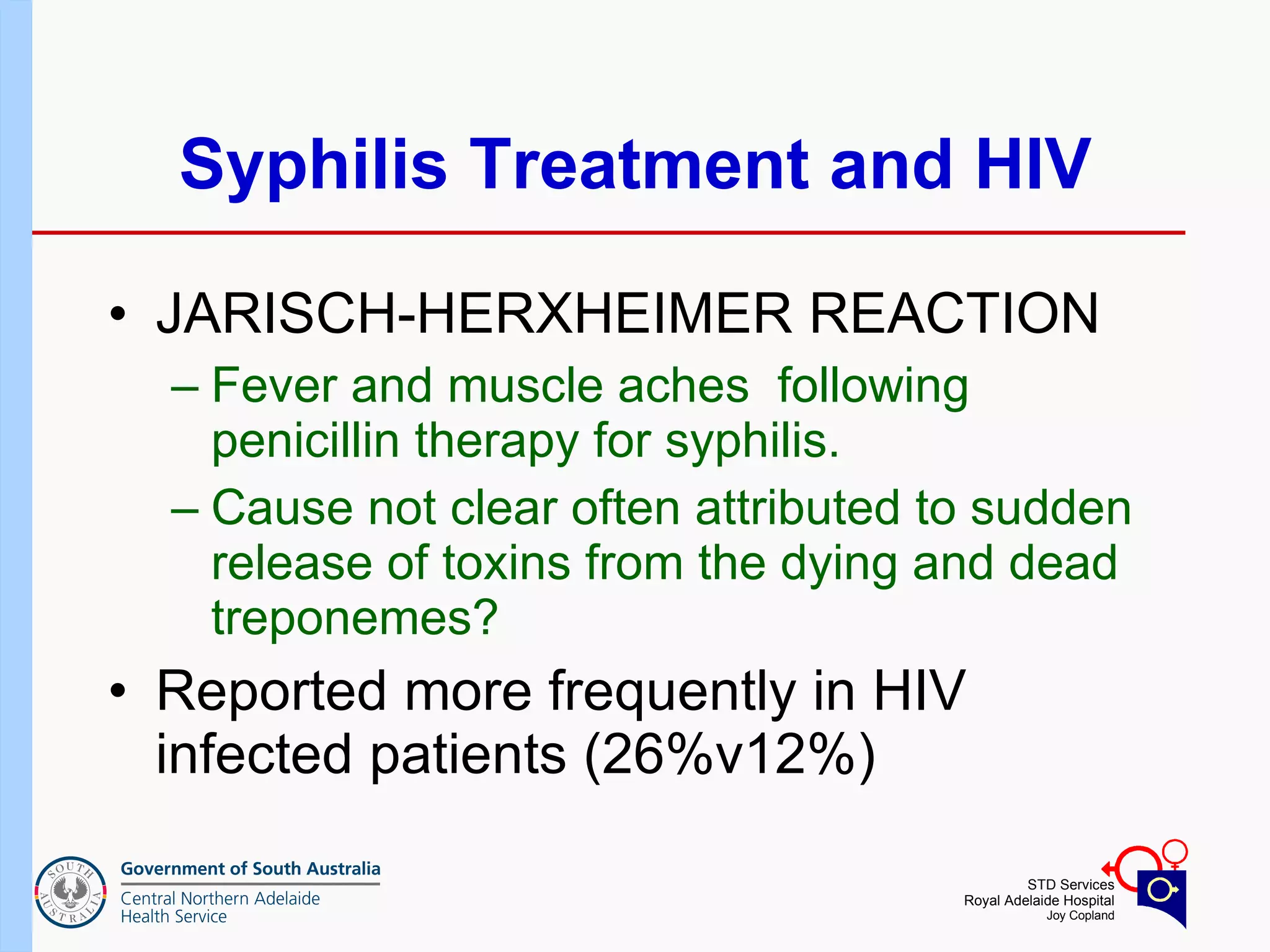 Syphilis Treatment and HIV

• JARISCH-HERXHEIMER REACTION
– Fever and muscle aches following penicillin therapy for syphilis.
– Cause not clear often attributed to sudden release of toxins from the dying and dead treponemes?

• Reported more frequently in HIV infected patients (26%v12%)

SOUTH AUSTRALIA
Government of South Australia
Central Northern Adelaide Health Service

STD Services
Royal Adelaide Hospital
Joy Copland